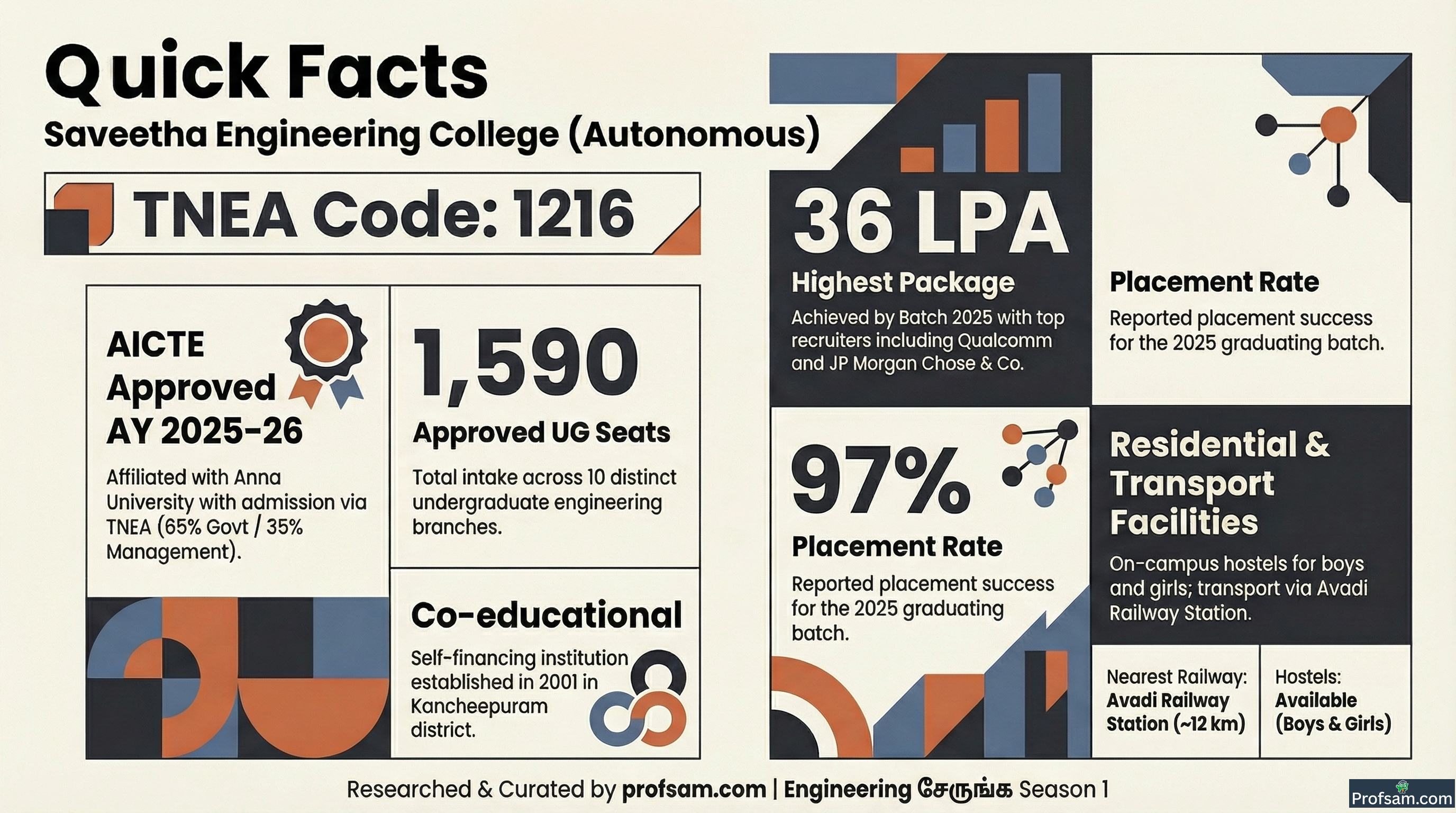 Quick Facts

Saveetha Engineering College (Autonomous)

TNEA Code: 1216

AICTE Approved AY 2025-26

Affiliated with Anna University with admission via TNEA (65% Govt / 35% Management).

1,590

Approved UG Seats

Total intake across 10 distinct undergraduate engineering branches.

Co-educational

Self-financing institution established in 2001 in Kancheepuram district.

36 LPA

Highest Package

Achieved by Batch 2025 with top recruiters including Qualcomm and JP Morgan Chose & Co.

Placement Rate

Reported placement success for the 2025 graduating batch.

97%

Placement Rate

Reported placement success for the 2025 graduating batch.

Residential & Transport Facilities

On-campus hostels for boys and girls; transport via Avadi Railway Station.

Nearest Railway: Avadi Railway Station (~12 km)

Hostels: Available (Boys & Girls)

Researched & Curated by profsam.com | Engineering சேருங்க Season 1

Profsam.com